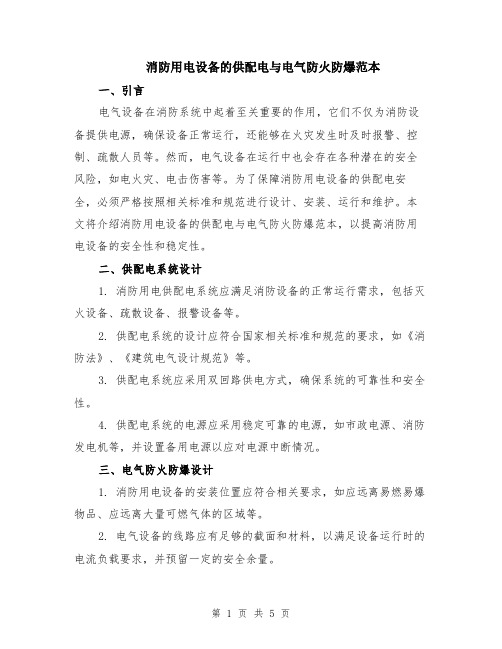 消防用电设备的供配电与电气防火防爆范本

一、引言

电气设备在消防系统中起着至关重要的作用，它们不仅为消防设备提供电源，确保设备正常运行，还能够在火灾发生时及时报警、控制、疏散人员等。然而，电气设备在运行中也会存在各种潜在的安全风险，如电火灾、电击伤害等。为了保障消防用电设备的供配电安全，必须严格按照相关标准和规范进行设计、安装、运行和维护。本文将介绍消防用电设备的供配电与电气防火防爆范本，以提高消防用电设备的安全性和稳定性。

二、供配电系统设计

1. 消防用电供配电系统应满足消防设备的正常运行需求，包括灭火设备、疏散设备、报警设备等。

2. 供配电系统的设计应符合国家相关标准和规范的要求，如《消防法》、《建筑电气设计规范》等。

3. 供配电系统应采用双回路供电方式，确保系统的可靠性和安全性。

4. 供配电系统的电源应采用稳定可靠的电源，如市政电源、消防发电机等，并设置备用电源以应对电源中断情况。

三、电气防火防爆设计

1. 消防用电设备的安装位置应符合相关要求，如应远离易燃易爆物品、应远离大量可燃气体的区域等。

2. 电气设备的线路应有足够的截面和材料，以满足设备运行时的电流负载要求，并预留一定的安全余量。

第 1 页 共 5 页